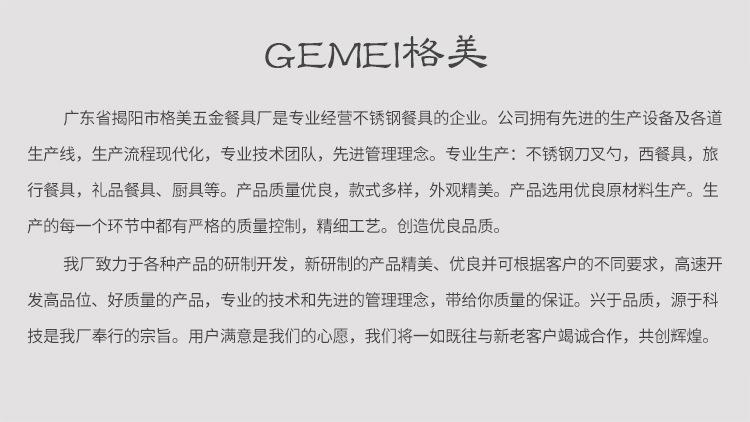 GEMEI格美

广东省揭阳市格美五金餐具厂是专业经营不锈钢餐具的企业。公司拥有先进的生产设备及各道生产线，生产流程现代化，专业技术团队，先进管理理念。专业生产：不锈钢刀叉勺，西餐具，旅行餐具，礼品餐具、厨具等。产品质量优良，款式多样，外观精美。产品选用优良原材料生产。生产的每一个环节中都有严格的质量控制，精细工艺。创造优良品质。

我厂致力于各种产品的研制开发，新研制的产品精美、优良并可根据客户的不同要求，高速开发高品位、好质量的产品，专业的技术和先进的管理理念，带给你质量的保证。兴于品质，源于科技是我厂奉行的宗旨。用户满意是我们的心愿，我们将一如既往与新老客户竭诚合作，共创辉煌。